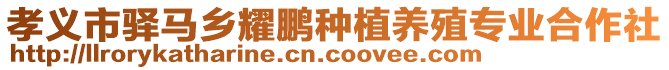 孝义市驿马乡耀鹏种植养殖专业合作社
http://llrorykatharine.cn.coovee.com